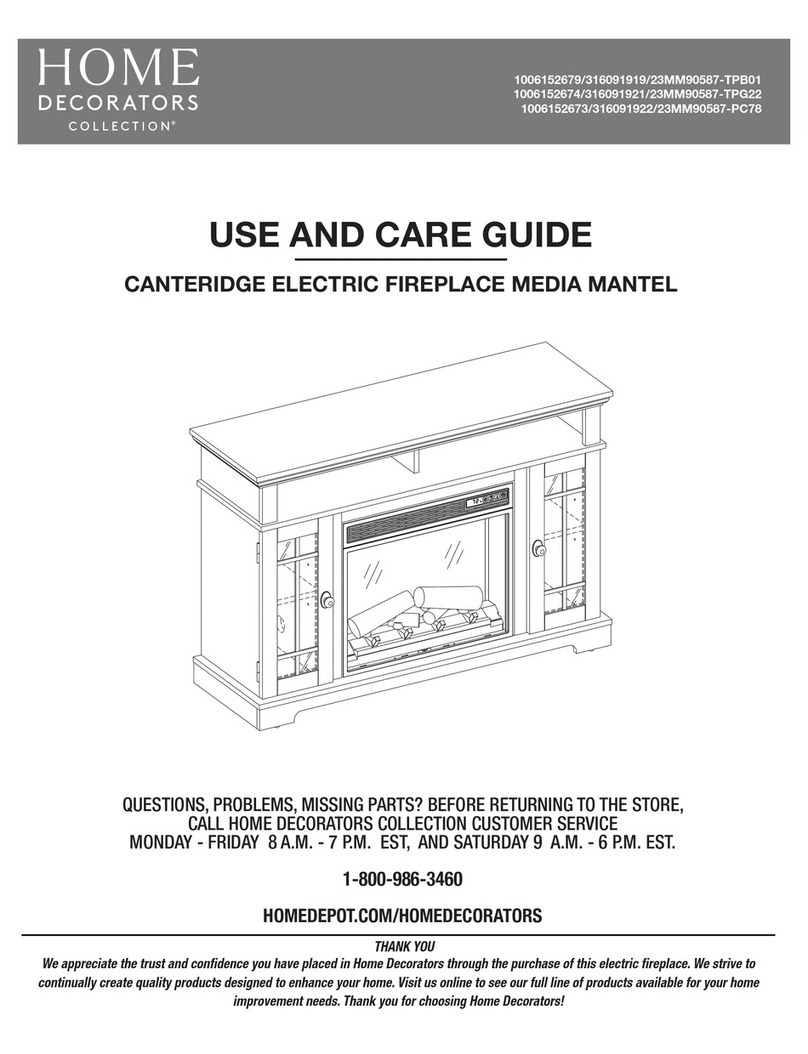 HOME DECORATORS COLLECTION®

1006152679/316091919/23MM90587-TPB01
1006152674/316091921/23MM90587-TPG22
1006152673/316091922/23MM90587-PC78

USE AND CARE GUIDE

CANTERIDGE ELECTRIC FIREPLACE MEDIA MANTEL

QUESTIONS, PROBLEMS, MISSING PARTS? BEFORE RETURNING TO THE STORE, CALL HOME DECORATORS COLLECTION CUSTOMER SERVICE MONDAY - FRIDAY 8 A.M. - 7 P.M. EST, AND SATURDAY 9 A.M. - 6 P.M. EST.

1-800-986-3460

HOMEDEPOT.COM/HOMEDECORATORS

THANK YOU

We appreciate the trust and confidence you have placed in Home Decorators through the purchase of this electric fireplace. We strive to continually create quality products designed to enhance your home. Visit us online to see our full line of products available for your home improvement needs. Thank you for choosing Home Decorators!